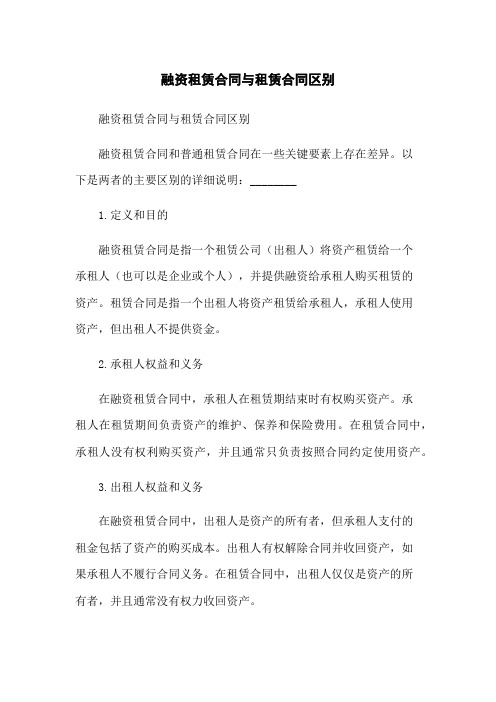 融资租赁合同与租赁合同区别

融资租赁合同与租赁合同区别

融资租赁合同和普通租赁合同在一些关键要素上存在差异。以下是两者的主要区别的详细说明：________

1.定义和目的

融资租赁合同是指一个租赁公司（出租人）将资产租赁给一个承租人（也可以是企业或个人），并提供融资给承租人购买租赁的资产。租赁合同是指一个出租人将资产租赁给承租人，承租人使用资产，但出租人不提供资金。

2.承租人权益和义务

在融资租赁合同中，承租人在租赁期结束时有权购买资产。承租人在租赁期间负责资产的维护、保养和保险费用。在租赁合同中，承租人没有权利购买资产，并且通常只负责按照合同约定使用资产。

3.出租人权益和义务

在融资租赁合同中，出租人是资产的所有者，但承租人支付的租金包括了资产的购买成本。出租人有权解除合同并收回资产，如果承租人不履行合同义务。在租赁合同中，出租人仅仅是资产的所有者，并且通常没有权力收回资产。